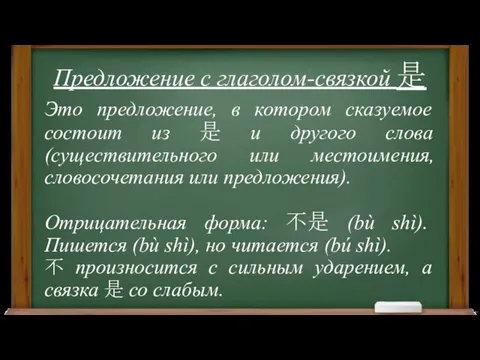 Предложение с глаголом-связкой 是

Это предложение, в котором сказуемое состоит из 是 и другого слова (существительного или местоимения, словосочетания или предложения).

Отрицательная форма: 不是 (bù shì). Пишется (bù shì), но читается (bú shì).
不 произносится с сильным ударением, а связка 是 со слабым.